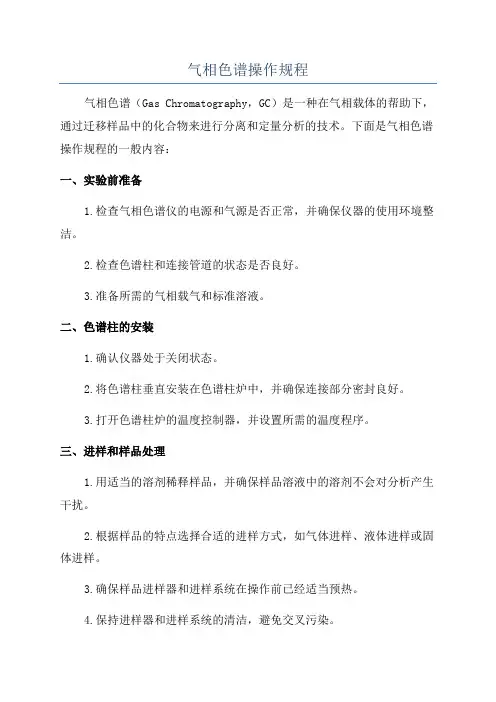 气相色谱操作规程

气相色谱（Gas Chromatography，GC）是一种在气相载体的帮助下，通过迁移样品中的化合物来进行分离和定量分析的技术。下面是气相色谱操作规程的一般内容：

一、实验前准备

1.检查气相色谱仪的电源和气源是否正常，并确保仪器的使用环境整洁。

2.检查色谱柱和连接管道的状态是否良好。

3.准备所需的气相载气和标准溶液。

二、色谱柱的安装

1.确认仪器处于关闭状态。

2.将色谱柱垂直安装在色谱柱炉中，并确保连接部分密封良好。

3.打开色谱柱炉的温度控制器，并设置所需的温度程序。

三、进样和样品处理

1.用适当的溶剂稀释样品，并确保样品溶液中的溶剂不会对分析产生干扰。

2.根据样品的特点选择合适的进样方式，如气体进样、液体进样或固体进样。

3.确保样品进样器和进样系统在操作前已经适当预热。

4.保持进样器和进样系统的清洁，避免交叉污染。